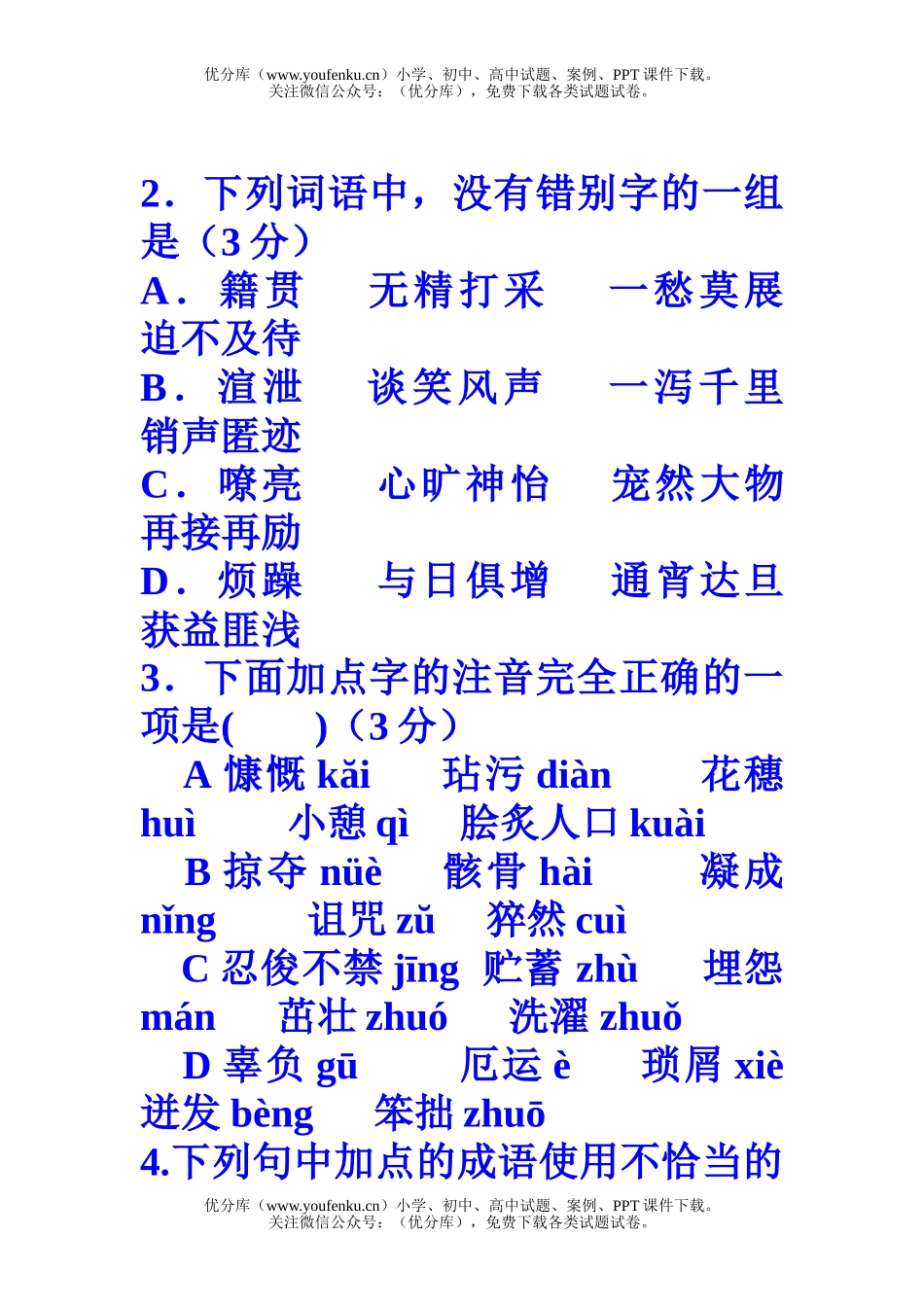 优分库（www.youfenku.cn）小学、初中、高中试题、案例、PPT 课件下载。
关注微信公众号：（优分库），免费下载各类试题试卷。

2．下列词语中，没有错别字的一组是（3 分）
A．籍贯　无精打采　一愁莫展　迫不及待
B．渲泄　谈笑风声　一泻千里　销声匿迹
C．嘹亮　心旷神怡　宠然大物　再接再励
D．烦躁　与日俱增　通宵达旦　获益匪浅
3．下面加点字的注音完全正确的一项是(　　)（3 分）
A 慷慨 kǎi　玷污 diàn　花穗 huì　小憩 qì　脍炙人口 kuài
B 掠夺 nüè　骸骨 hài　凝成 nǐng　诅咒 zǔ　猝然 cuì
C 忍俊不禁 jīng　贮蓄 zhù　埋怨 mán　茁壮 zhuó　洗濯 zhuǒ
D 辜负 gū　厄运 è　琐屑 xiè　迸发 bèng　笨拙 zhuō
4.下列句中加点的成语使用不恰当的

优分库（www.youfenku.cn）小学、初中、高中试题、案例、PPT 课件下载。
关注微信公众号：（优分库），免费下载各类试题试卷。